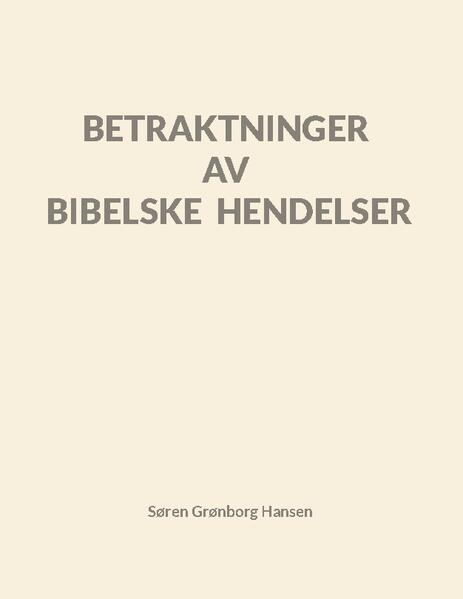 BETRAKTNINGER
AV
BIBELSKE HENDELSER

Søren Grønborg Hansen